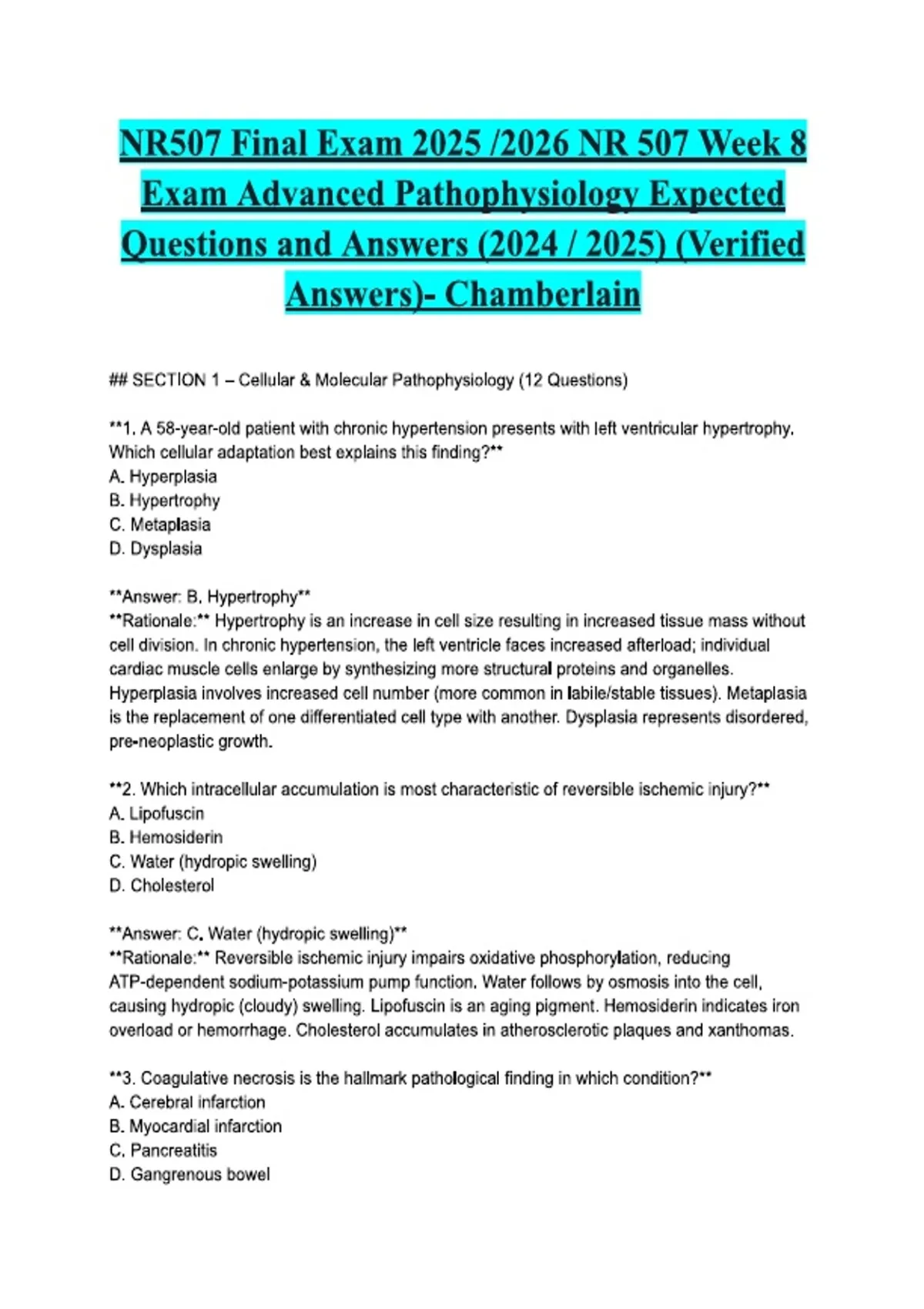 NR507 Final Exam 2025 /2026 NR 507 Week 8 Exam Advanced Pathophysiology Expected Questions and Answers (2024 / 2025) (Verified Answers)- Chamberlain

## SECTION 1 – Cellular & Molecular Pathophysiology (12 Questions)

**1. A 58-year-old patient with chronic hypertension presents with left ventricular hypertrophy. Which cellular adaptation best explains this finding?**
A. Hyperplasia
B. Hypertrophy
C. Metaplasia
D. Dysplasia

**Answer: B. Hypertrophy**
**Rationale:** Hypertrophy is an increase in cell size resulting in increased tissue mass without cell division. In chronic hypertension, the left ventricle faces increased afterload; individual cardiac muscle cells enlarge by synthesizing more structural proteins and organelles. Hyperplasia involves increased cell number (more common in labile/stable tissues). Metaplasia is the replacement of one differentiated cell type with another. Dysplasia represents disordered, pre-neoplastic growth.

**2. Which intracellular accumulation is most characteristic of reversible ischemic injury?**
A. Lipofuscin
B. Hemosiderin
C. Water (hydropic swelling)
D. Cholesterol

**Answer: C. Water (hydropic swelling)**
**Rationale:** Reversible ischemic injury impairs oxidative phosphorylation, reducing ATP-dependent sodium-potassium pump function. Water follows by osmosis into the cell, causing hydropic (cloudy) swelling. Lipofuscin is an aging pigment. Hemosiderin indicates iron overload or hemorrhage. Cholesterol accumulates in atherosclerotic plaques and xanthomas.

**3. Coagulative necrosis is the hallmark pathological finding in which condition?**
A. Cerebral infarction
B. Myocardial infarction
C. Pancreatitis
D. Gangrenous bowel